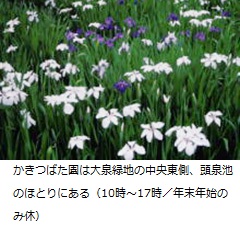 かきつばた園は大泉緑地の中央東側、頭泉池のほとりにある（10時～17時／年末年始のみ休）